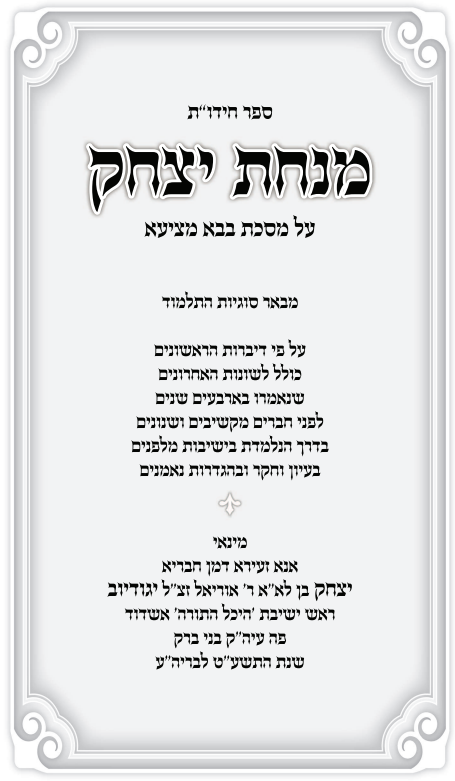 ספר חידו"ת

מנחת יצחק

על מסכת בבא מציעא

מבאר סוגיות התלמוד

על פי דיברות הראשונים
כולל לשונות האחרונים
שנאמרו בארבעים שנים
לפני חברים מקשיבים ושנונים
בדרך הנלמדת בישיבות מלפנים
בעיון וחקר ובהגדרות נאמנים

מינאי
אנא זעירא דמן חבריא
יצחק בן לא"א ר' אוריאל זצ"ל יגודיוב
ראש ישיבת 'היכל התורה' אשדוד
פה עיה"ק בני ברק
שנת התשע"ט לבריה"ע